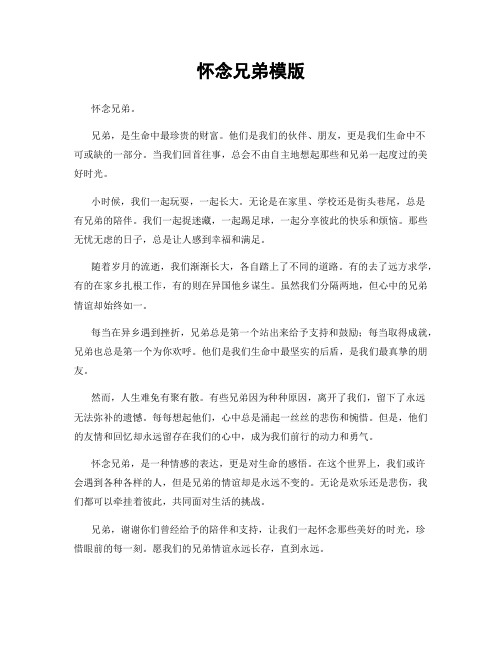 怀念兄弟模版

怀念兄弟。

兄弟，是生命中最珍贵的财富。他们是我们的伙伴、朋友，更是我们生命中不可或缺的一部分。当我们回首往事，总会不由自主地想起那些和兄弟一起度过的美好时光。

小时候，我们一起玩耍，一起长大。无论是在家里、学校还是街头巷尾，总是有兄弟的陪伴。我们一起捉迷藏，一起踢足球，一起分享彼此的快乐和烦恼。那些无忧无虑的日子，总是让人感到幸福和满足。

随着岁月的流逝，我们渐渐长大，各自踏上了不同的道路。有的去了远方求学，有的在家乡扎根工作，有的则在异国他乡谋生。虽然我们分隔两地，但心中的兄弟情谊却始终如一。

每当在异乡遇到挫折，兄弟总是第一个站出来给予支持和鼓励；每当取得成就，兄弟也总是第一个为你欢呼。他们是我们生命中最坚实的后盾，是我们最真挚的朋友。

然而，人生难免有聚有散。有些兄弟因为种种原因，离开了我们，留下了永远无法弥补的遗憾。每每想起他们，心中总是涌起一丝丝的悲伤和惋惜。但是，他们的友情和回忆却永远留存在我们的心中，成为我们前行的动力和勇气。

怀念兄弟，是一种情感的表达，更是对生命的感悟。在这个世界上，我们或许会遇到各种各样的人，但是兄弟的情谊却是永远不变的。无论是欢乐还是悲伤，我们都可以牵挂着彼此，共同面对生活的挑战。

兄弟，谢谢你们曾经给予的陪伴和支持，让我们一起怀念那些美好的时光，珍惜眼前的每一刻。愿我们的兄弟情谊永远长存，直到永远。